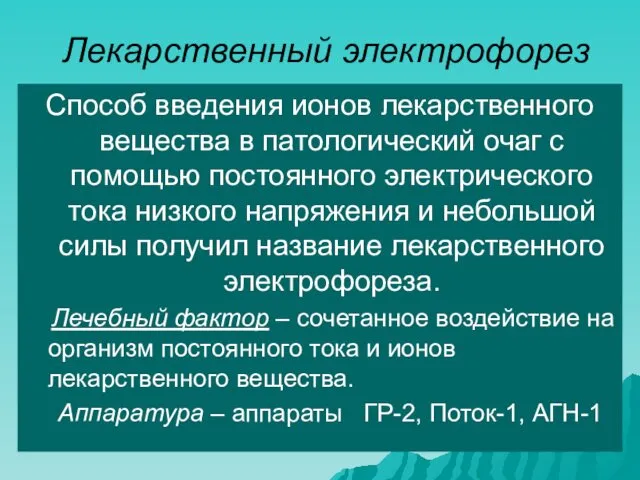 Лекарственный электрофорез

Способ введения ионов лекарственного вещества в патологический очаг с помощью постоянного электрического тока низкого напряжения и небольшой силы получил название лекарственного электрофореза.

Лечебный фактор – сочетанное воздействие на организм постоянного тока и ионов лекарственного вещества.

Аппаратура – аппараты ГР-2, Поток-1, АГН-1